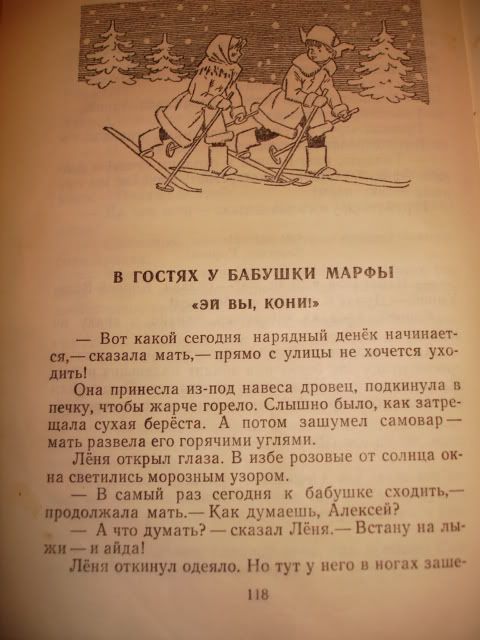 В ГОСТЯХ У БАБУШКИ МАРФЫ

«ЭЙ ВЫ, КОНИ!»

— Вот какой сегодня нарядный денёк начинается,— сказала мать,— прямо с улицы не хочется уходить!

Она принесла из-под навеса дровец, подкинула в печку, чтобы жарче горело. Слышно было, как затрещала сухая берёста. А потом зашумел самовар — мать развела его горячими углями.

Лёня открыл глаза. В избе розовые от солнца окна светились морозным узором.

— В самый раз сегодня к бабушке сходить,— продолжала мать.— Как думаешь, Алексей?

— А что думать? — сказал Лёня.— Встану на лыжи — и айда!

Лёня откинул одеяло. Но тут у него в ногах заше-

118